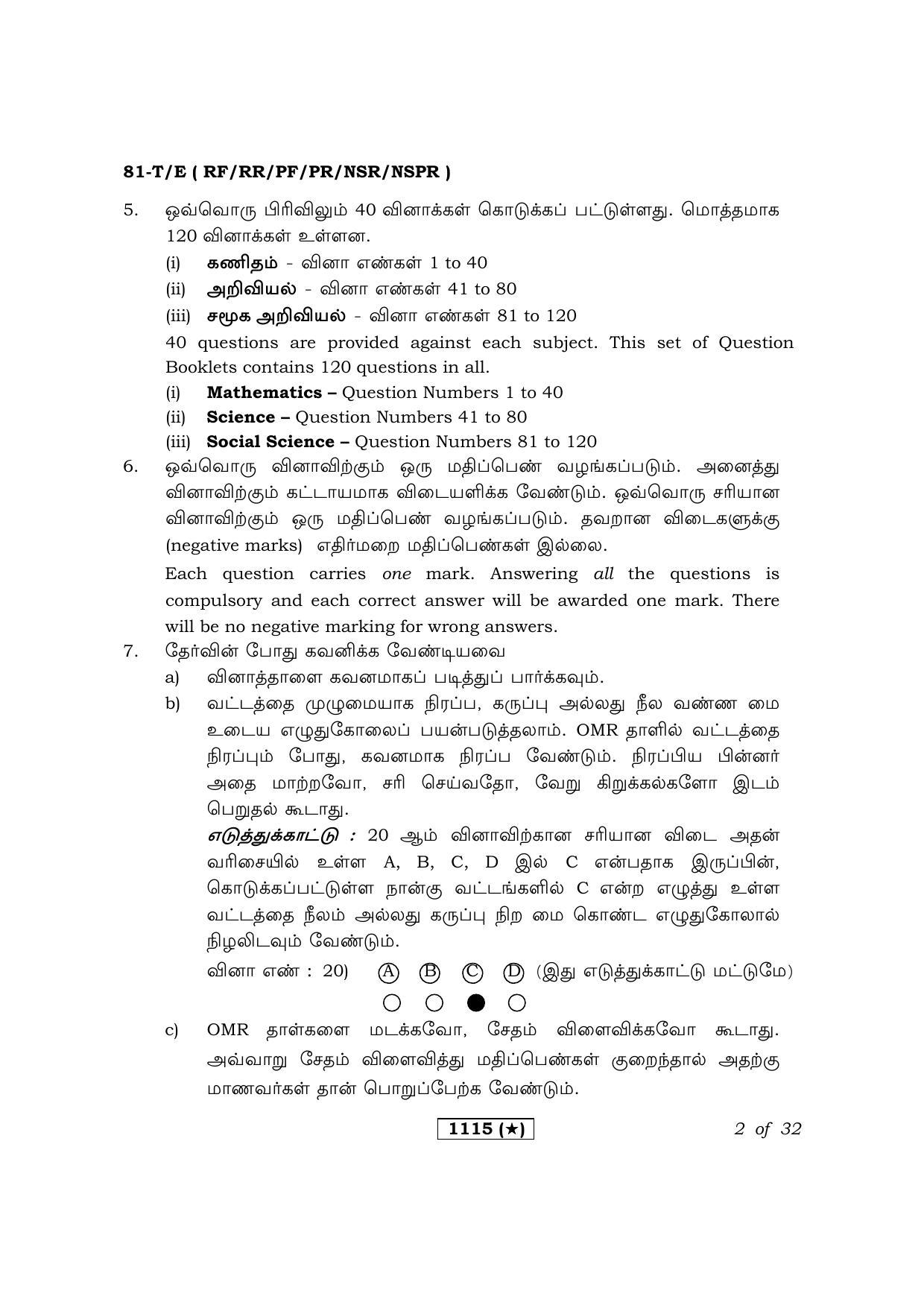 81-T/E ( RF/RR/PF/PR/NSR/NSPR )

5. ஒவ்வொரு பிரிவிலும் 40 வினாக்கள் கொடுக்கப் பட்டுள்ளது. மொத்தமாக 120 வினாக்கள் உள்ளன.

(i) கணிதம் - வினா எண்கள் 1 to 40
(ii) அறிவியல் - வினா எண்கள் 41 to 80
(iii) சமூக அறிவியல் - வினா எண்கள் 81 to 120

40 questions are provided against each subject. This set of Question Booklets contains 120 questions in all.

(i) Mathematics – Question Numbers 1 to 40
(ii) Science – Question Numbers 41 to 80
(iii) Social Science – Question Numbers 81 to 120

6. ஒவ்வொரு வினாவிற்கும் ஒரு மதிப்பெண் வழங்கப்படும். அனைத்து வினாவிற்கும் கட்டாயமாக விடையளிக்க வேண்டும். ஒவ்வொரு சரியான வினாவிற்கும் ஒரு மதிப்பெண் வழங்கப்படும். தவறான விடைகளுக்கு (negative marks) எதிர்மறை மதிப்பெண்கள் இல்லை.

Each question carries one mark. Answering all the questions is compulsory and each correct answer will be awarded one mark. There will be no negative marking for wrong answers.

7. தேர்வின் போது கவனிக்க வேண்டியவை

a) வினாத்தாளை கவனமாகப் படித்துப் பார்க்கவும்.

b) வட்டத்தை முழுமையாக நிரப்ப, கருப்பு அல்லது நீல வண்ண மை உடைய எழுதுகோலைப் பயன்படுத்தலாம். OMR தாளில் வட்டத்தை நிரப்பும் போது, கவனமாக நிரப்ப வேண்டும். நிரப்பிய பின்னர் அதை மாற்றவோ, சரி செய்வதோ, வேறு கிறுக்கல்களோ இடம் பெறுதல் கூடாது.

எடுத்துக்காட்டு : 20 ஆம் வினாவிற்கான சரியான விடை அதன் வரிசையில் உள்ள A, B, C, D இல் C என்பதாக இருப்பின், கொடுக்கப்பட்டுள்ள நான்கு வட்டங்களில் C என்ற எழுத்து உள்ள வட்டத்தை நீலம் அல்லது கருப்பு நிற மை கொண்ட எழுதுகோலால் நிழலிடவும் வேண்டும்.

வினா எண் : 20) Ⓐ Ⓑ Ⓒ Ⓓ (இது எடுத்துக்காட்டு மட்டுமே)

c) OMR தாள்களை மடக்கவோ, சேதம் விளைவிக்கவோ கூடாது. அவ்வாறு சேதம் விளைவித்து மதிப்பெண்கள் குறைந்தால் அதற்கு மாணவர்கள் தான் பொறுப்பேற்க வேண்டும்.

1115 (★)

2 of 32